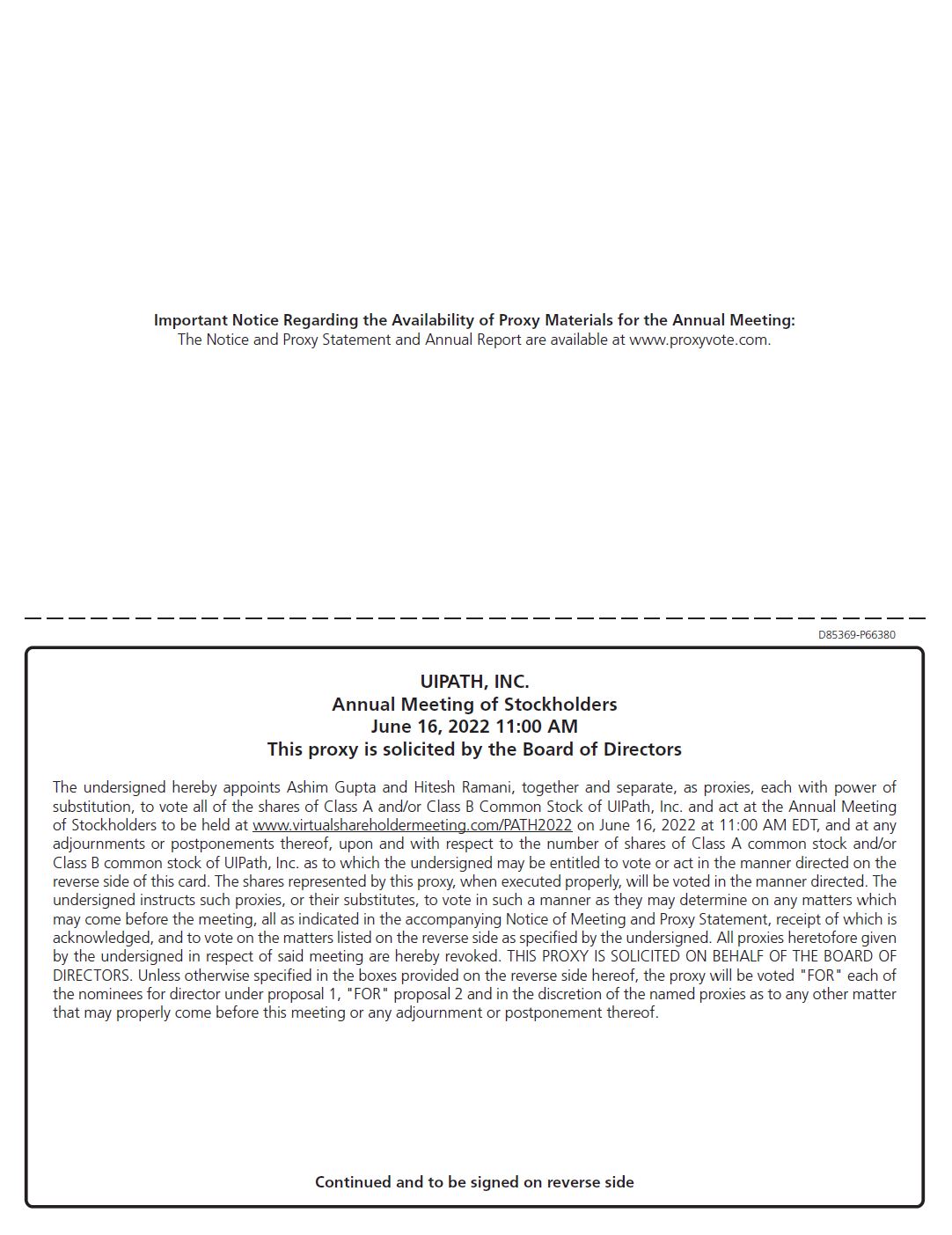 Important Notice Regarding the Availability of Proxy Materials for the Annual Meeting:
The Notice and Proxy Statement and Annual Report are available at www.proxyvote.com.

D85369-P66380

UIPATH, INC.
Annual Meeting of Stockholders
June 16, 2022 11:00 AM
This proxy is solicited by the Board of Directors

The undersigned hereby appoints Ashim Gupta and Hitesh Ramani, together and separate, as proxies, each with power of substitution, to vote all of the shares of Class A and/or Class B Common Stock of UIPath, Inc. and act at the Annual Meeting of Stockholders to be held at www.virtualshareholdermeeting.com/PATH2022 on June 16, 2022 at 11:00 AM EDT, and at any adjournments or postponements thereof, upon and with respect to the number of shares of Class A common stock and/or Class B common stock of UIPath, Inc. as to which the undersigned may be entitled to vote or act in the manner directed on the reverse side of this card. The shares represented by this proxy, when executed properly, will be voted in the manner directed. The undersigned instructs such proxies, or their substitutes, to vote in such a manner as they may determine on any matters which may come before the meeting, all as indicated in the accompanying Notice of Meeting and Proxy Statement, receipt of which is acknowledged, and to vote on the matters listed on the reverse side as specified by the undersigned. All proxies heretofore given by the undersigned in respect of said meeting are hereby revoked. THIS PROXY IS SOLICITED ON BEHALF OF THE BOARD OF DIRECTORS. Unless otherwise specified in the boxes provided on the reverse side hereof, the proxy will be voted "FOR" each of the nominees for director under proposal 1, "FOR" proposal 2 and in the discretion of the named proxies as to any other matter that may properly come before this meeting or any adjournment or postponement thereof.

Continued and to be signed on reverse side